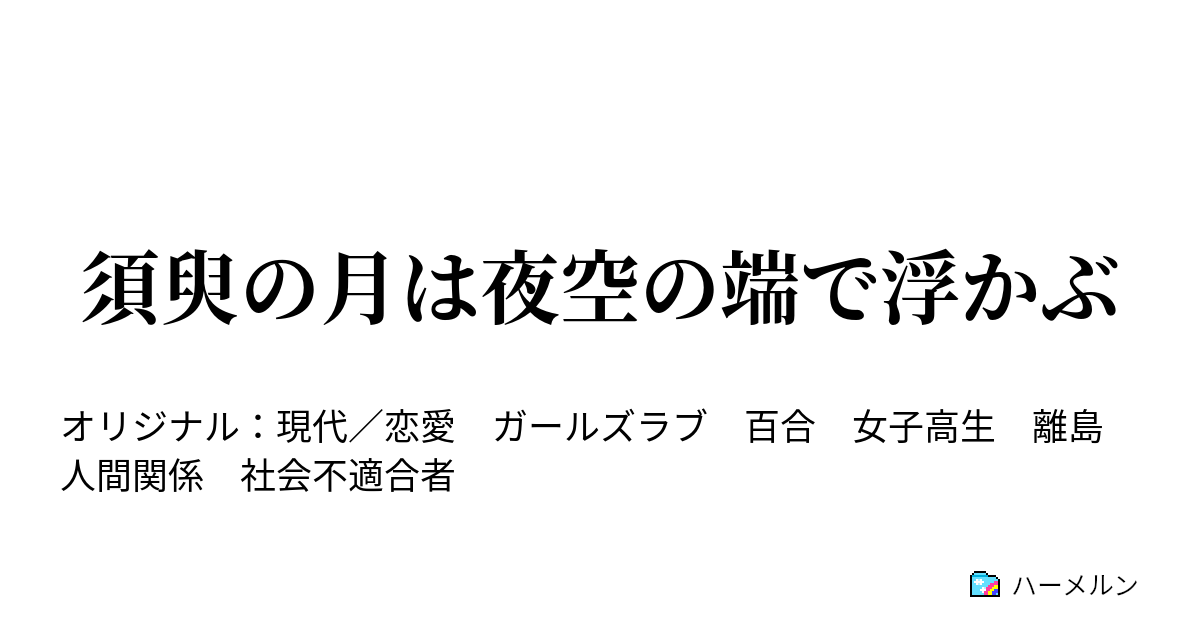 須臾の月は夜空の端で浮かぶ

オリジナル：現代／恋愛　ガールズラブ　百合　女子高生　離島　人間関係　社会不適合者

ハーメルン